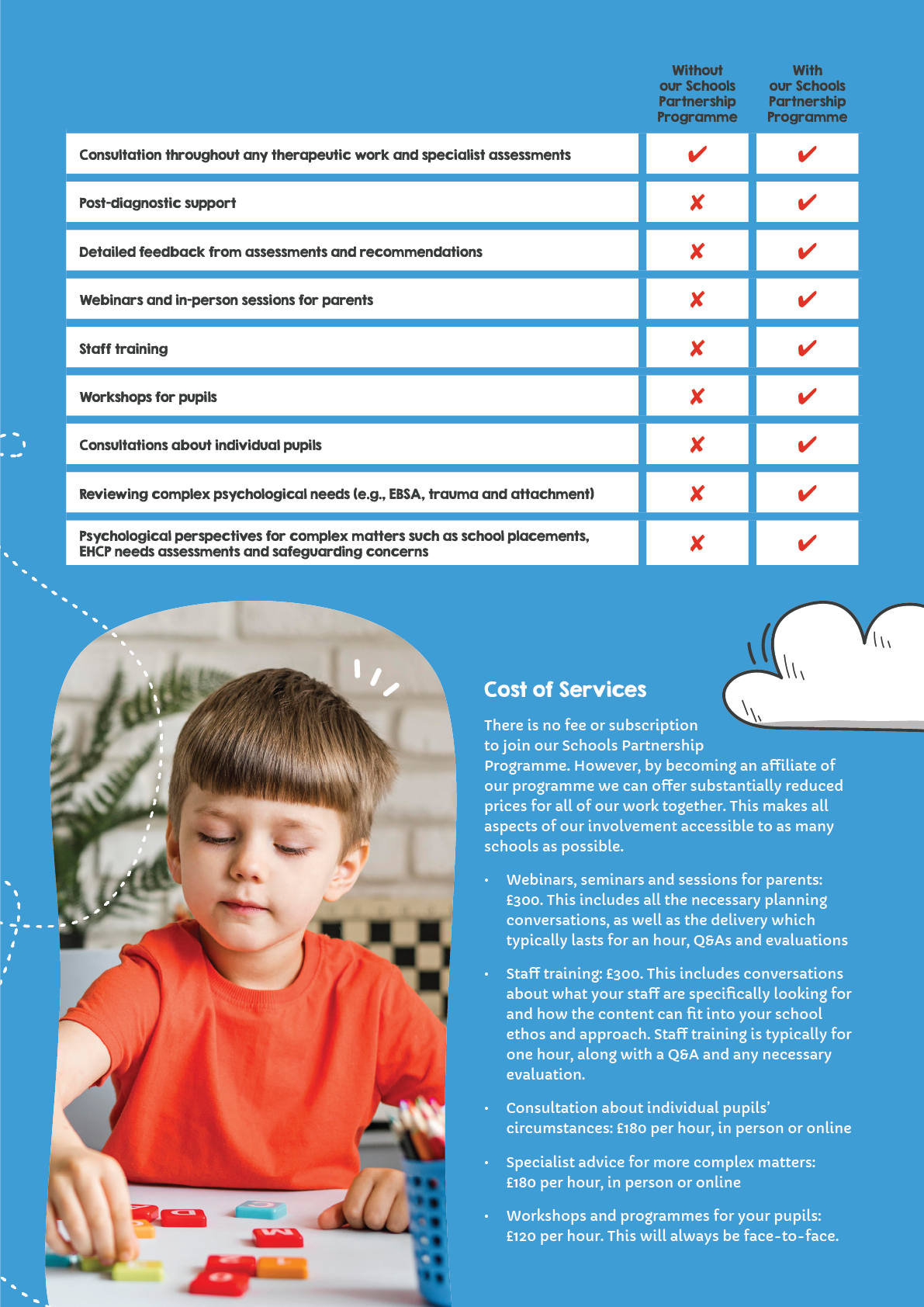 |  | Without our Schools Partnership Programme | With our Schools Partnership Programme |
|---|---|---|
| Consultation throughout any therapeutic work and specialist assessments | ✔ | ✔ |
| Post-diagnostic support | ✘ | ✔ |
| Detailed feedback from assessments and recommendations | ✘ | ✔ |
| Webinars and in-person sessions for parents | ✘ | ✔ |
| Staff training | ✘ | ✔ |
| Workshops for pupils | ✘ | ✔ |
| Consultations about individual pupils | ✘ | ✔ |
| Reviewing complex psychological needs (e.g., EBSA, trauma and attachment) | ✘ | ✔ |
| Psychological perspectives for complex matters such as school placements, EHCP needs assessments and safeguarding concerns | ✘ | ✔ |

Cost of Services

There is no fee or subscription to join our Schools Partnership Programme. However, by becoming an affiliate of our programme we can offer substantially reduced prices for all of our work together. This makes all aspects of our involvement accessible to as many schools as possible.

• Webinars, seminars and sessions for parents: £300. This includes all the necessary planning conversations, as well as the delivery which typically lasts for an hour, Q&As and evaluations

• Staff training: £300. This includes conversations about what your staff are specifically looking for and how the content can fit into your school ethos and approach. Staff training is typically for one hour, along with a Q&A and any necessary evaluation.

• Consultation about individual pupils' circumstances: £180 per hour, in person or online

• Specialist advice for more complex matters: £180 per hour, in person or online

• Workshops and programmes for your pupils: £120 per hour. This will always be face-to-face.